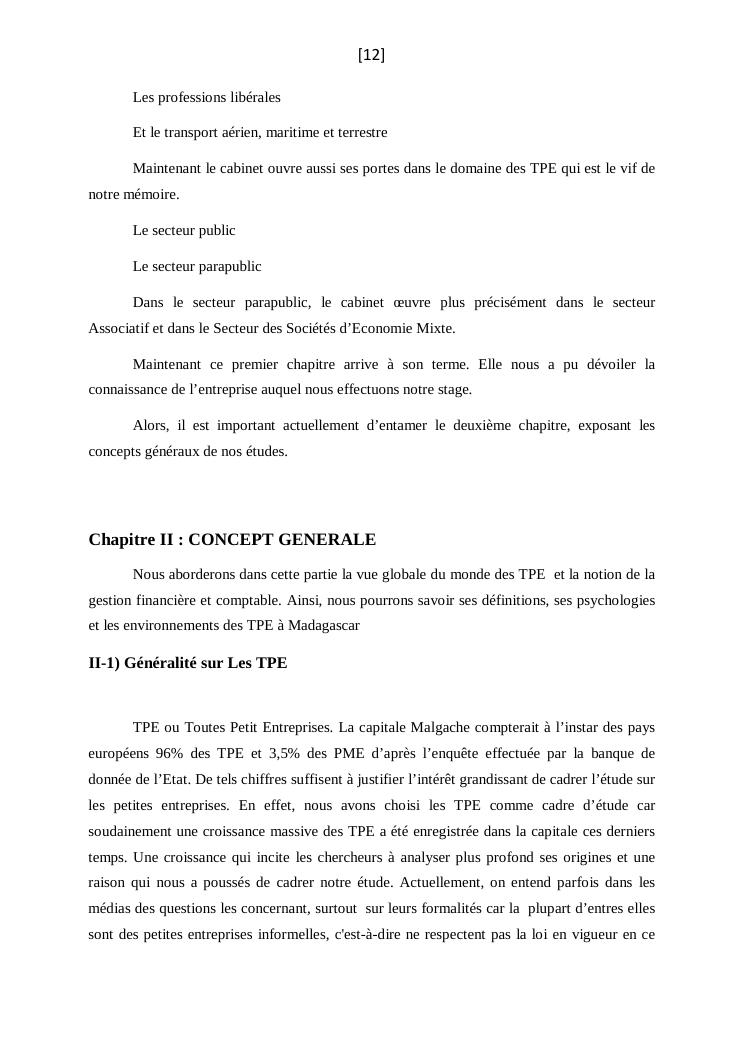 [12]

Les professions libérales

Et le transport aérien, maritime et terrestre

Maintenant le cabinet ouvre aussi ses portes dans le domaine des TPE qui est le vif de notre mémoire.

Le secteur public

Le secteur parapublic

Dans le secteur parapublic, le cabinet œuvre plus précisément dans le secteur Associatif et dans le Secteur des Sociétés d'Economie Mixte.

Maintenant ce premier chapitre arrive à son terme. Elle nous a pu dévoiler la connaissance de l'entreprise auquel nous effectuons notre stage.

Alors, il est important actuellement d'entamer le deuxième chapitre, exposant les concepts généraux de nos études.

Chapitre II : CONCEPT GENERALE

Nous aborderons dans cette partie la vue globale du monde des TPE et la notion de la gestion financière et comptable. Ainsi, nous pourrons savoir ses définitions, ses psychologies et les environnements des TPE à Madagascar

II-1) Généralité sur Les TPE

TPE ou Toutes Petit Entreprises. La capitale Malgache compterait à l'instar des pays européens 96% des TPE et 3,5% des PME d'après l'enquête effectuée par la banque de donnée de l'Etat. De tels chiffres suffisent à justifier l'intérêt grandissant de cadrer l'étude sur les petites entreprises. En effet, nous avons choisi les TPE comme cadre d'étude car soudainement une croissance massive des TPE a été enregistrée dans la capitale ces derniers temps. Une croissance qui incite les chercheurs à analyser plus profond ses origines et une raison qui nous a poussés de cadrer notre étude. Actuellement, on entend parfois dans les médias des questions les concernant, surtout sur leurs formalités car la plupart d'entres elles sont des petites entreprises informelles, c'est-à-dire ne respectent pas la loi en vigueur en ce